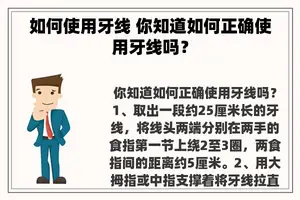 如何使用牙线 你知道如何正确使用牙线吗？

你知道如何正确使用牙线吗？1、取出一段约25厘米长的牙线，将线头两端分别在两手的食指第一节上绕2至3圈，两食指间的距离约5厘米。2、用大拇指或中指支撑着将牙线拉直